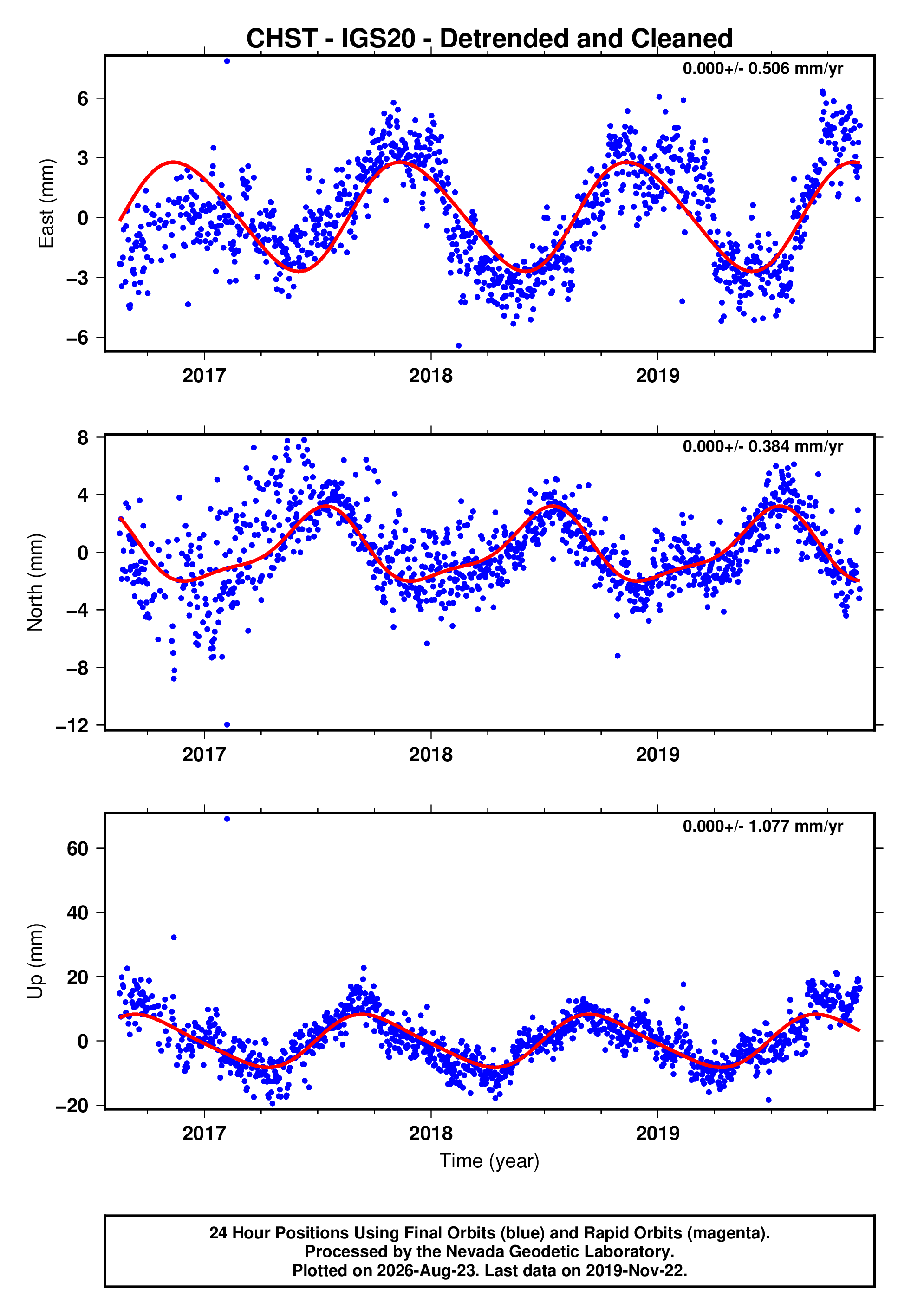 CHST - IGS20 - Detrended and Cleaned

0.000+/- 0.506 mm/yr

East (mm)

6
3
0
−3
−6

2017
2018
2019

0.000+/- 0.384 mm/yr

North (mm)

8
4
0
−4
−8
−12

2017
2018
2019

0.000+/- 1.077 mm/yr

Up (mm)

60
40
20
0
−20

2017
2018
2019

Time (year)

24 Hour Positions Using Final Orbits (blue) and Rapid Orbits (magenta).
Processed by the Nevada Geodetic Laboratory.
Plotted on 2026-Aug-23. Last data on 2019-Nov-22.